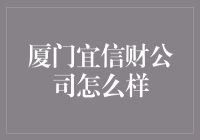 厦门宜信财公司怎么样